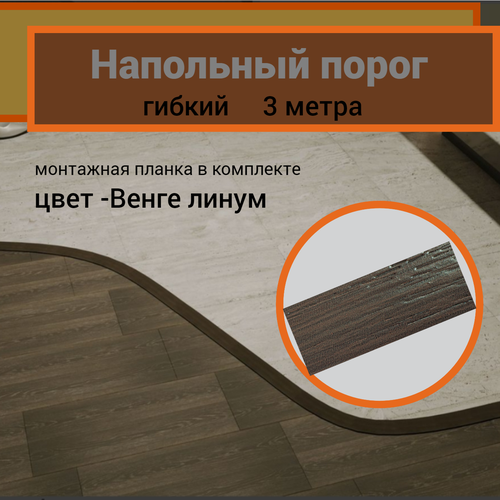 Напольный порог
гибкий 3 метра

монтажная планка в комплекте
цвет -Венге линум